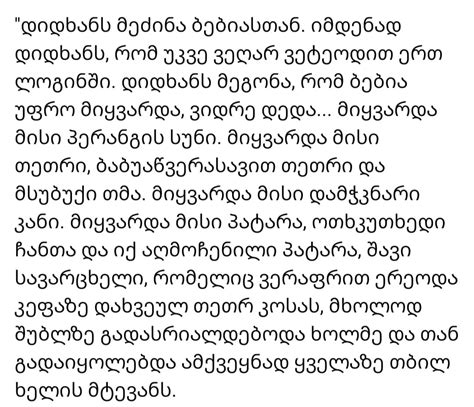 "დიდხანს მეძინა ბებიასთან. იმდენად დიდხანს, რომ უკვე ვეღარ ვეტეოდით ერთ ლოგინში. დიდხანს მეგონა, რომ ბებია უფრო მიყვარდა, ვიდრე დედა... მიყვარდა მისი პერანგის სუნი. მიყვარდა მისი თეთრი, ბაბუაწვერასავით თეთრი და მსუბუქი თმა. მიყვარდა მისი დამჭკნარი კანი. მიყვარდა მისი პატარა, ოთხკუთხედი ჩანთა და იქ აღმოჩენილი პატარა, შავი სავარცხელი, რომელიც ვერაფრით ერეოდა კეფაზე დახვეულ თეთრ კოსას, მხოლოდ შუბლზე გადასრიალდებოდა ხოლმე და თან გადაიყოლებდა ამქვეყნად ყველაზე თბილ ხელის მტევანს.